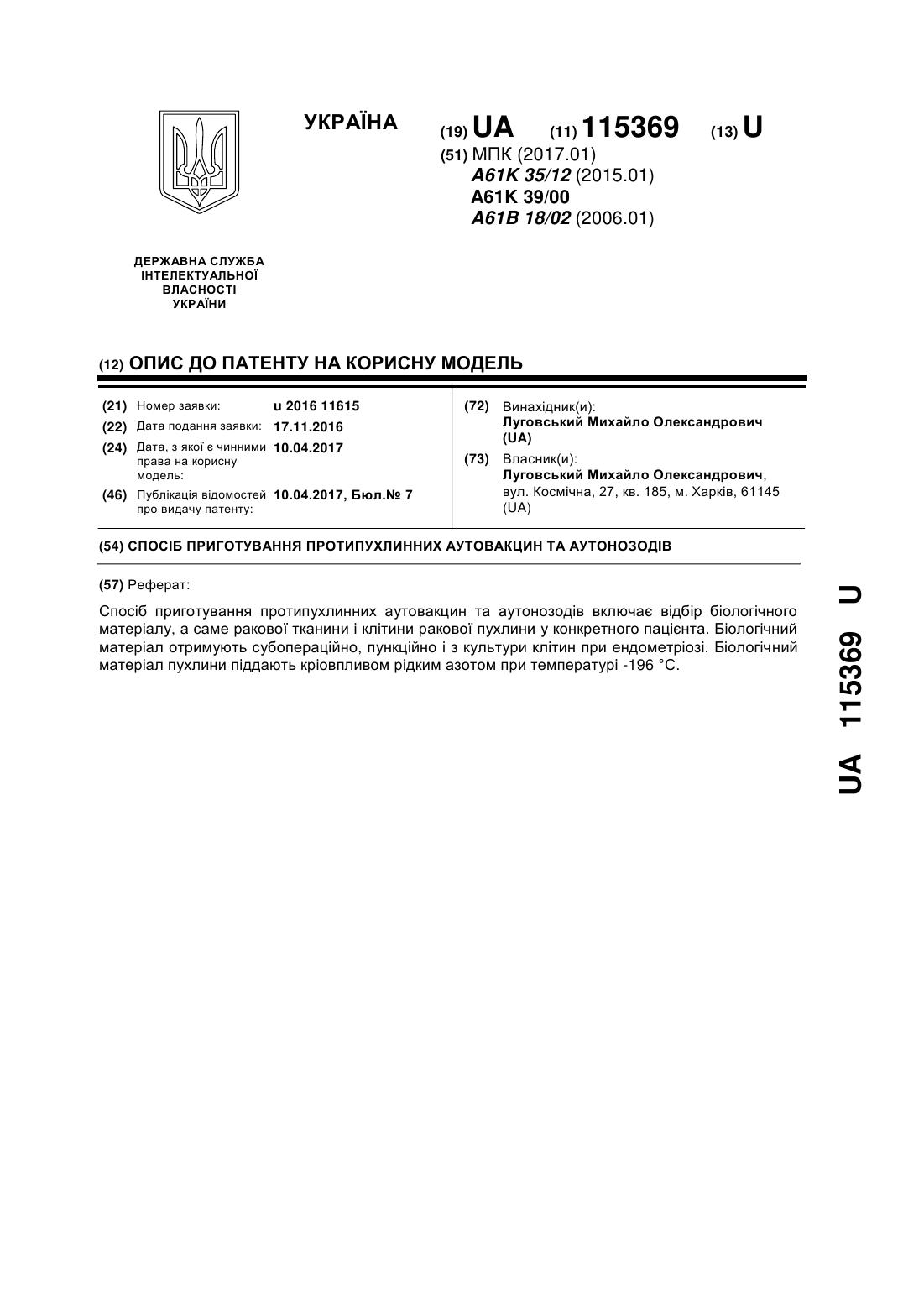 УКРАЇНА

(19) UA (11) 115369 (13) U

(51) МПК (2017.01)
A61K 35/12 (2015.01)
A61K 39/00
A61B 18/02 (2006.01)

ДЕРЖАВНА СЛУЖБА
ІНТЕЛЕКТУАЛЬНОЇ
ВЛАСНОСТІ
УКРАЇНИ

(12) ОПИС ДО ПАТЕНТУ НА КОРИСНУ МОДЕЛЬ

(21) Номер заявки: u 2016 11615
(22) Дата подання заявки: 17.11.2016
(24) Дата, з якої є чинними права на корисну модель: 10.04.2017
(46) Публікація відомостей про видачу патенту: 10.04.2017, Бюл.№ 7

(72) Винахідник(и):
Луговський Михайло Олександрович (UA)
(73) Власник(и):
Луговський Михайло Олександрович, вул. Космічна, 27, кв. 185, м. Харків, 61145 (UA)

(54) СПОСІБ ПРИГОТУВАННЯ ПРОТИПУХЛИННИХ АУТОВАКЦИН ТА АУТОНОЗОДІВ

(57) Реферат:

Спосіб приготування протипухлинних аутовакцин та аутонозодів включає відбір біологічного матеріалу, а саме ракової тканини і клітини ракової пухлини у конкретного пацієнта. Біологічний матеріал отримують субопераційно, пункційно і з культури клітин при ендометріозі. Біологічний матеріал пухлини піддають кріовпливом рідким азотом при температурі -196 °С.

UA 115369 U